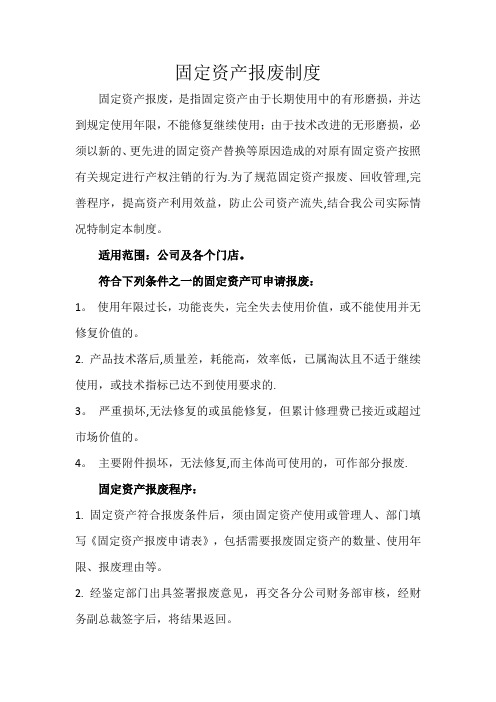 固定资产报废制度

固定资产报废，是指固定资产由于长期使用中的有形磨损，并达到规定使用年限，不能修复继续使用；由于技术改进的无形磨损，必须以新的、更先进的固定资产替换等原因造成的对原有固定资产按照有关规定进行产权注销的行为.为了规范固定资产报废、回收管理,完善程序，提高资产利用效益，防止公司资产流失,结合我公司实际情况特制定本制度。

适用范围：公司及各个门店。

符合下列条件之一的固定资产可申请报废：

1。 使用年限过长，功能丧失，完全失去使用价值，或不能使用并无修复价值的。

2. 产品技术落后,质量差，耗能高，效率低，已属淘汰且不适于继续使用，或技术指标已达不到使用要求的.

3。 严重损坏,无法修复的或虽能修复，但累计修理费已接近或超过市场价值的。

4。 主要附件损坏，无法修复,而主体尚可使用的，可作部分报废.

固定资产报废程序：

1. 固定资产符合报废条件后，须由固定资产使用或管理人、部门填写《固定资产报废申请表》，包括需要报废固定资产的数量、使用年限、报废理由等。

2. 经鉴定部门出具签署报废意见，再交各分公司财务部审核，经财务副总裁签字后，将结果返回。